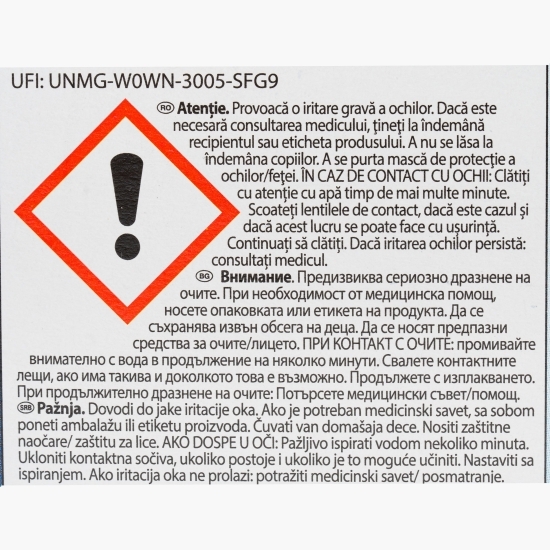 UFI: UNMG-W0WN-3005-SFG9

RO **Atenție.** Provoacă o iritare gravă a ochilor. Dacă este necesară consultarea medicului, țineți la îndemână recipientul sau eticheta produsului. A nu se lăsa la îndemâna copiilor. A se purta mască de protecție a ochilor/feței. ÎN CAZ DE CONTACT CU OCHII: Clătiți cu atenție cu apă timp de mai multe minute. Scoateți lentilele de contact, dacă este cazul și dacă acest lucru se poate face cu ușurință. Continuați să clătiți. Dacă iritarea ochilor persistă: consultați medicul.

BG **Внимание**. Предизвиква сериозно дразнене на очите. При необходимост от медицинска помощ, носете опаковката или етикета на продукта. Да се съхранява извън обсега на деца. Да се носят предпазни средства за очите/лицето. ПРИ КОНТАКТ С ОЧИТЕ: промивайте внимателно с вода в продължение на няколко минути. Свалете контактните лещи, ако има такива и доколкото това е възможно. Продължете с изплакването. При продължително дразнене на очите: Потърсете медицински съвет/помощ.

SRB **Pažnja.** Dovodi do jake iritacije oka. Ako je potreban medicinski savet, sa sobom poneti ambalažu ili etiketu proizvoda. Čuvati van domašaja dece. Nositi zaštitne naočare/ zaštitu za lice. AKO DOSPE U OČI: Pažljivo ispirati vodom nekoliko minuta. Ukloniti kontaktna sočiva, ukoliko postoje i ukoliko je to moguće učiniti. Nastaviti sa ispiranjem. Ako iritacija oka ne prolazi: potražiti medicinski savet/ posmatranje.